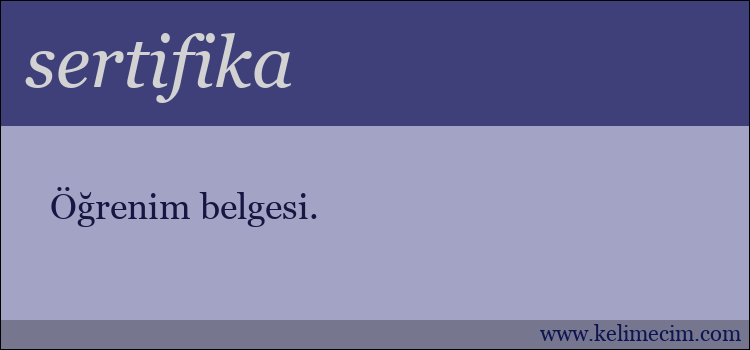 sertifika

Öğrenim belgesi.

www.kelimecim.com